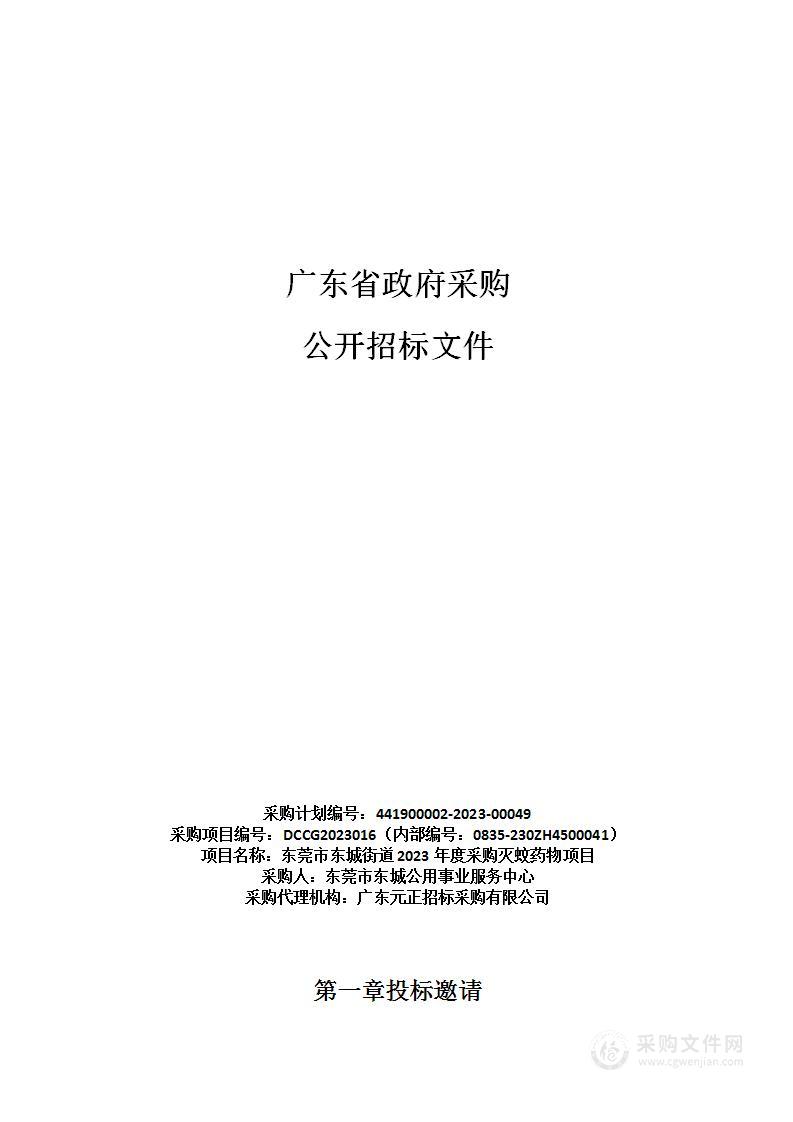 广东省政府采购

公开招标文件

采购计划编号：441900002-2023-00049
采购项目编号：DCCG2023016（内部编号：0835-230ZH4500041）
项目名称：东莞市东城街道 2023 年度采购灭蚊药物项目
采购人：东莞市东城公用事业服务中心
采购代理机构：广东元正招标采购有限公司

第一章投标邀请

采购文件网
www.cgwenjian.com